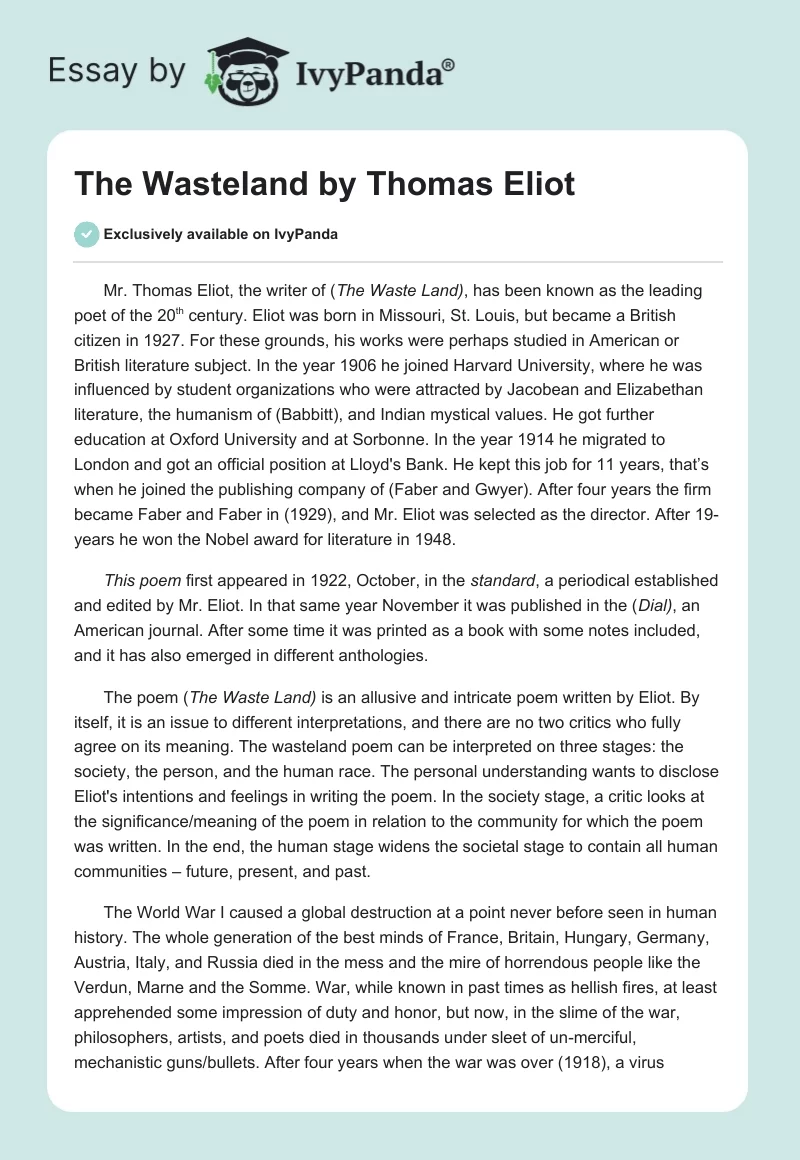 Essay by IvyPanda®

The Wasteland by Thomas Eliot

Exclusively available on IvyPanda

Mr. Thomas Eliot, the writer of (The Waste Land), has been known as the leading poet of the 20th century. Eliot was born in Missouri, St. Louis, but became a British citizen in 1927. For these grounds, his works were perhaps studied in American or British literature subject. In the year 1906 he joined Harvard University, where he was influenced by student organizations who were attracted by Jacobean and Elizabethan literature, the humanism of (Babbitt), and Indian mystical values. He got further education at Oxford University and at Sorbonne. In the year 1914 he migrated to London and got an official position at Lloyd's Bank. He kept this job for 11 years, that's when he joined the publishing company of (Faber and Gwyer). After four years the firm became Faber and Faber in (1929), and Mr. Eliot was selected as the director. After 19-years he won the Nobel award for literature in 1948.

This poem first appeared in 1922, October, in the standard, a periodical established and edited by Mr. Eliot. In that same year November it was published in the (Dial), an American journal. After some time it was printed as a book with some notes included, and it has also emerged in different anthologies.

The poem (The Waste Land) is an allusive and intricate poem written by Eliot. By itself, it is an issue to different interpretations, and there are no two critics who fully agree on its meaning. The wasteland poem can be interpreted on three stages: the society, the person, and the human race. The personal understanding wants to disclose Eliot's intentions and feelings in writing the poem. In the society stage, a critic looks at the significance/meaning of the poem in relation to the community for which the poem was written. In the end, the human stage widens the societal stage to contain all human communities – future, present, and past.

The World War I caused a global destruction at a point never before seen in human history. The whole generation of the best minds of France, Britain, Hungary, Germany, Austria, Italy, and Russia died in the mess and the mire of horrendous people like the Verdun, Marne and the Somme. War, while known in past times as hellish fires, at least apprehended some impression of duty and honor, but now, in the slime of the war, philosophers, artists, and poets died in thousands under sleet of un-merciful, mechanistic guns/bullets. After four years when the war was over (1918), a virus